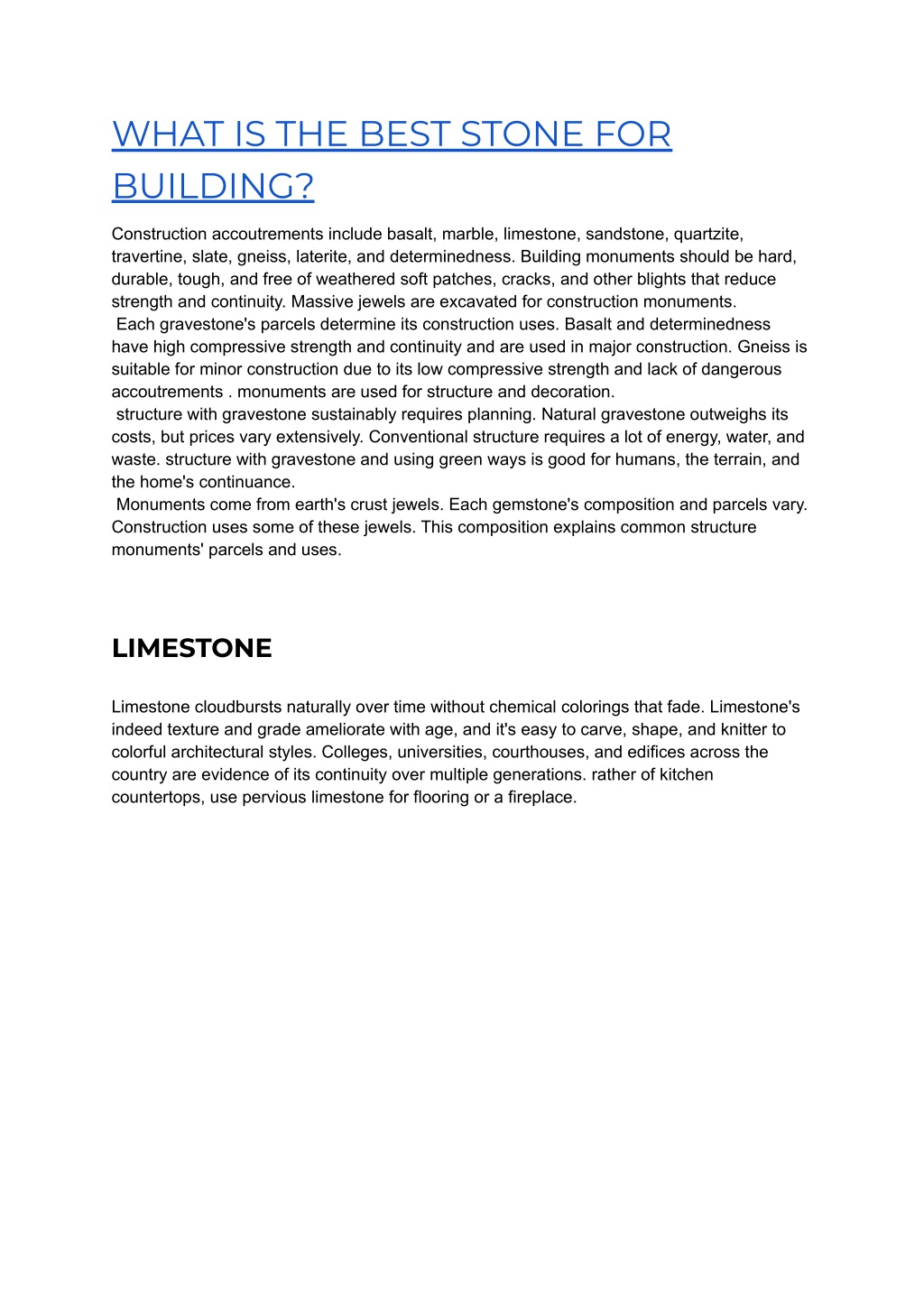 WHAT IS THE BEST STONE FOR BUILDING?

Construction accoutrements include basalt, marble, limestone, sandstone, quartzite, travertine, slate, gneiss, laterite, and determinedness. Building monuments should be hard, durable, tough, and free of weathered soft patches, cracks, and other blights that reduce strength and continuity. Massive jewels are excavated for construction monuments.

Each gravestone's parcels determine its construction uses. Basalt and determinedness have high compressive strength and continuity and are used in major construction. Gneiss is suitable for minor construction due to its low compressive strength and lack of dangerous accoutrements . monuments are used for structure and decoration.

structure with gravestone sustainably requires planning. Natural gravestone outweighs its costs, but prices vary extensively. Conventional structure requires a lot of energy, water, and waste. structure with gravestone and using green ways is good for humans, the terrain, and the home's continuance.

Monuments come from earth's crust jewels. Each gemstone's composition and parcels vary. Construction uses some of these jewels. This composition explains common structure monuments' parcels and uses.

LIMESTONE

Limestone cloudbursts naturally over time without chemical colorings that fade. Limestone's indeed texture and grade ameliorate with age, and it's easy to carve, shape, and knitter to colorful architectural styles. Colleges, universities, courthouses, and edifices across the country are evidence of its continuity over multiple generations. rather of kitchen countertops, use pervious limestone for flooring or a fireplace.